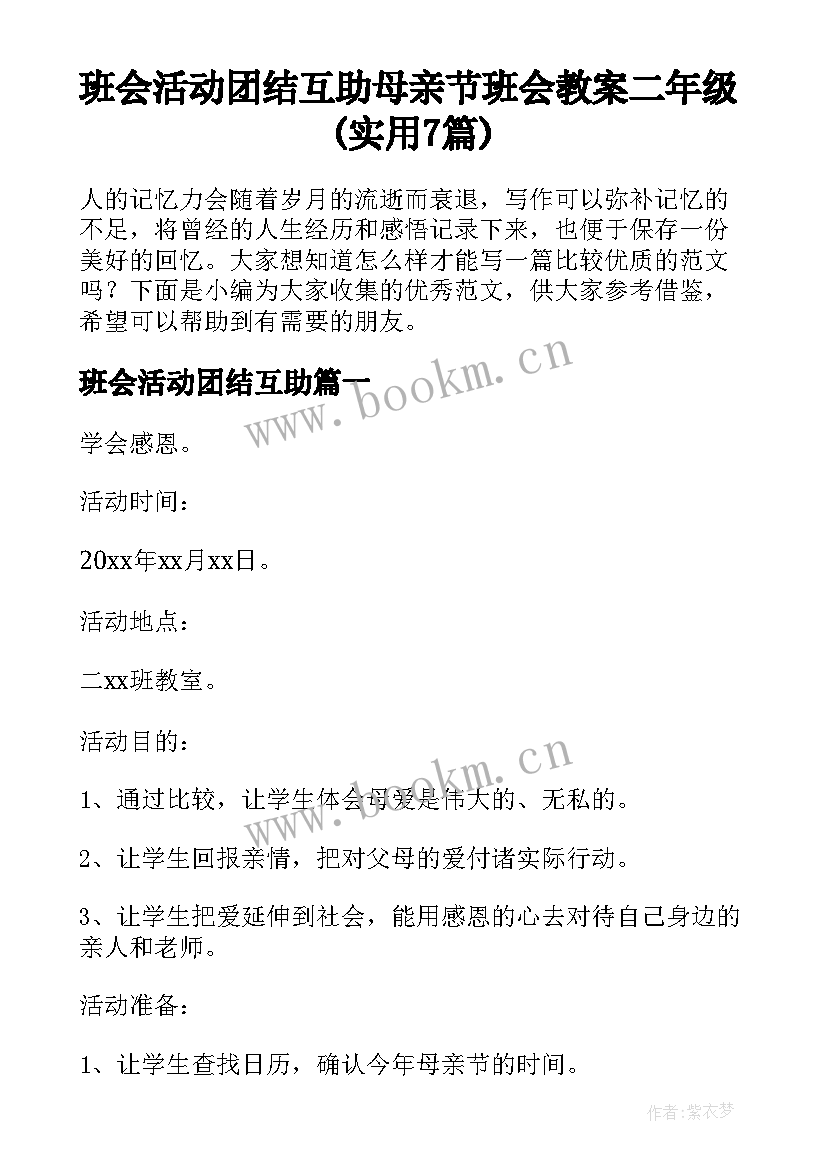 班会活动团结互助母亲节班会教案二年级(实用7篇)

人的记忆力会随着岁月的流逝而衰退，写作可以弥补记忆的不足，将曾经的人生经历和感悟记录下来，也便于保存一份美好的回忆。大家想知道怎么样才能写一篇比较优质的范文吗？下面是小编为大家收集的优秀范文，供大家参考借鉴，希望可以帮助到有需要的朋友。

班会活动团结互助篇一

www.bookm.cn

学会感恩。

活动时间：

20xx年xx月xx日。

活动地点：

二xx班教室。

活动目的：

www.bookm.cn

1、通过比较，让学生体会母爱是伟大的、无私的。

2、让学生回报亲情，把对父母的爱付诸实际行动。

3、让学生把爱延伸到社会，能用感恩的心去对待自己身边的亲人和老师。

活动准备：

1、让学生查找日历，确认今年母亲节的时间。

作者：紫衣梦